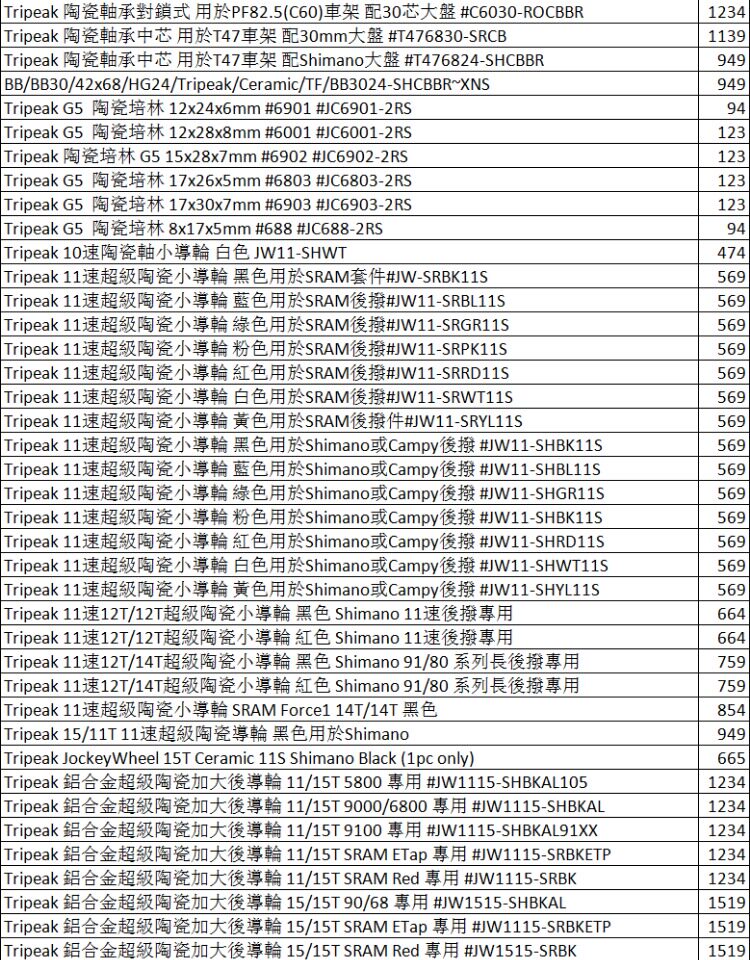 | | |
|---|---|
| Tripeak 陶瓷軸承對鎖式 用於PF82.5(C60)車架 配30芯大盤 #C6030-ROCBBR | 1234 |
| Tripeak 陶瓷軸承中芯 用於T47車架 配30mm大盤 #T476830-SRCB | 1139 |
| Tripeak 陶瓷軸承中芯 用於T47車架 配Shimano大盤 #T476824-SHCBBR | 949 |
| BB/BB30/42x68/HG24/Tripeak/Ceramic/TF/BB3024-SHCBBR~XNS | 949 |
| Tripeak G5 陶瓷培林 12x24x6mm #6901 #JC6901-2RS | 94 |
| Tripeak G5 陶瓷培林 12x28x8mm #6001 #JC6001-2RS | 123 |
| Tripeak 陶瓷培林 G5 15x28x7mm #6902 #JC6902-2RS | 123 |
| Tripeak G5 陶瓷培林 17x26x5mm #6803 #JC6803-2RS | 123 |
| Tripeak G5 陶瓷培林 17x30x7mm #6903 #JC6903-2RS | 123 |
| Tripeak G5 陶瓷培林 8x17x5mm #688 #JC688-2RS | 94 |
| Tripeak 10速陶瓷軸小導輪 白色 JW11-SHWT | 474 |
| Tripeak 11速超級陶瓷小導輪 黑色用於SRAM套件#JW-SRBK11S | 569 |
| Tripeak 11速超級陶瓷小導輪 藍色用於SRAM後撥#JW11-SRBL11S | 569 |
| Tripeak 11速超級陶瓷小導輪 綠色用於SRAM後撥#JW11-SRGR11S | 569 |
| Tripeak 11速超級陶瓷小導輪 粉色用於SRAM後撥#JW11-SRPK11S | 569 |
| Tripeak 11速超級陶瓷小導輪 紅色用於SRAM後撥#JW11-SRRD11S | 569 |
| Tripeak 11速超級陶瓷小導輪 白色用於SRAM後撥#JW11-SRWT11S | 569 |
| Tripeak 11速超級陶瓷小導輪 黃色用於SRAM後撥件#JW11-SRYL11S | 569 |
| Tripeak 11速超級陶瓷小導輪 黑色用於Shimano或Campy後撥 #JW11-SHBK11S | 569 |
| Tripeak 11速超級陶瓷小導輪 藍色用於Shimano或Campy後撥 #JW11-SHBL11S | 569 |
| Tripeak 11速超級陶瓷小導輪 綠色用於Shimano或Campy後撥 #JW11-SHGR11S | 569 |
| Tripeak 11速超級陶瓷小導輪 粉色用於Shimano或Campy後撥 #JW11-SHBK11S | 569 |
| Tripeak 11速超級陶瓷小導輪 紅色用於Shimano或Campy後撥 #JW11-SHRD11S | 569 |
| Tripeak 11速超級陶瓷小導輪 白色用於Shimano或Campy後撥 #JW11-SHWT11S | 569 |
| Tripeak 11速超級陶瓷小導輪 黃色用於Shimano或Campy後撥 #JW11-SHYL11S | 569 |
| Tripeak 11速12T/12T超級陶瓷小導輪 黑色 Shimano 11速後撥專用 | 664 |
| Tripeak 11速12T/12T超級陶瓷小導輪 紅色 Shimano 11速後撥專用 | 664 |
| Tripeak 11速12T/14T超級陶瓷小導輪 黑色 Shimano 91/80 系列長後撥專用 | 759 |
| Tripeak 11速12T/14T超級陶瓷小導輪 紅色 Shimano 91/80 系列長後撥專用 | 759 |
| Tripeak 11速超級陶瓷小導輪 SRAM Force1 14T/14T 黑色 | 854 |
| Tripeak 15/11T 11速超級陶瓷導輪 黑色用於Shimano | 949 |
| Tripeak JockeyWheel 15T Ceramic 11S Shimano Black (1pc only) | 665 |
| Tripeak 鋁合金超級陶瓷加大後導輪 11/15T 5800 專用 #JW1115-SHBKAL105 | 1234 |
| Tripeak 鋁合金超級陶瓷加大後導輪 11/15T 9000/6800 專用 #JW1115-SHBKAL | 1234 |
| Tripeak 鋁合金超級陶瓷加大後導輪 11/15T 9100 專用 #JW1115-SHBKAL91XX | 1234 |
| Tripeak 鋁合金超級陶瓷加大後導輪 11/15T SRAM ETap 專用 #JW1115-SRBKETP | 1234 |
| Tripeak 鋁合金超級陶瓷加大後導輪 11/15T SRAM Red 專用 #JW1115-SRBK | 1234 |
| Tripeak 鋁合金超級陶瓷加大後導輪 15/15T 90/68 專用 #JW1515-SHBKAL | 1519 |
| Tripeak 鋁合金超級陶瓷加大後導輪 15/15T SRAM ETap 專用 #JW1115-SRBKETP | 1519 |
| Tripeak 鋁合金超級陶瓷加大後導輪 15/15T SRAM Red 專用 #JW1515-SRBK | 1519 |